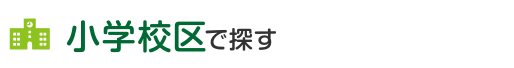 小学校区で探す